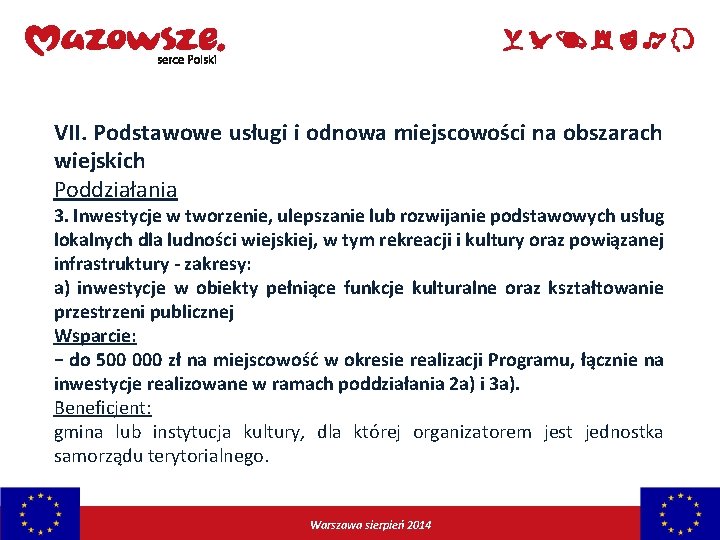 Mazowsze.
serce Polski

VII. Podstawowe usługi i odnowa miejscowości na obszarach wiejskich
Poddziałania
3. Inwestycje w tworzenie, ulepszanie lub rozwijanie podstawowych usług lokalnych dla ludności wiejskiej, w tym rekreacji i kultury oraz powiązanej infrastruktury - zakresy:
a) inwestycje w obiekty pełniące funkcje kulturalne oraz kształtowanie przestrzeni publicznej
Wsparcie:
− do 500 000 zł na miejscowość w okresie realizacji Programu, łącznie na inwestycje realizowane w ramach poddziałania 2a) i 3a).
Beneficjent:
gmina lub instytucja kultury, dla której organizatorem jest jednostka samorządu terytorialnego.

Warszawa sierpień 2014